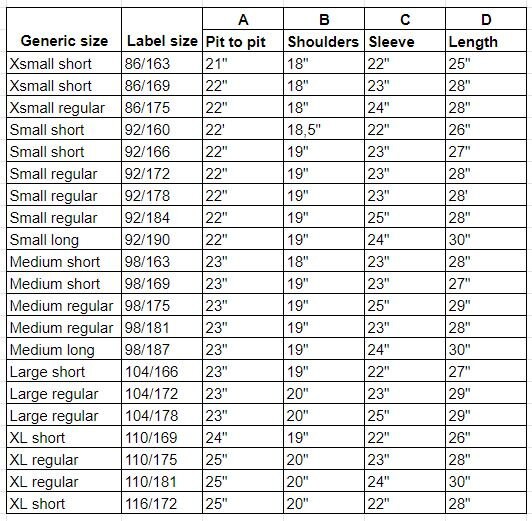 | | | A | B | C | D |
|---|---|---|---|---|---|
| Generic size | Label size | Pit to pit | Shoulders | Sleeve | Length |
| Xsmall short | 86/163 | 21" | 18" | 22" | 25" |
| Xsmall short | 86/169 | 22" | 18" | 23" | 28" |
| Xsmall regular | 86/175 | 22" | 18" | 24" | 28" |
| Small short | 92/160 | 22' | 18,5" | 22" | 26" |
| Small short | 92/166 | 22" | 19" | 23" | 27" |
| Small regular | 92/172 | 22" | 19" | 23" | 28" |
| Small regular | 92/178 | 22" | 19" | 23" | 28' |
| Small regular | 92/184 | 22" | 19" | 25" | 28" |
| Small long | 92/190 | 22" | 19" | 24" | 30" |
| Medium short | 98/163 | 23" | 18" | 23" | 28" |
| Medium short | 98/169 | 23" | 19" | 23" | 27" |
| Medium regular | 98/175 | 23" | 19" | 25" | 29" |
| Medium regular | 98/181 | 23" | 19" | 23" | 28" |
| Medium long | 98/187 | 23" | 19" | 24" | 30" |
| Large short | 104/166 | 23" | 19" | 22" | 27" |
| Large regular | 104/172 | 23" | 20" | 23" | 29" |
| Large regular | 104/178 | 23" | 20" | 25" | 29" |
| XL short | 110/169 | 24" | 19" | 22" | 26" |
| XL regular | 110/175 | 25" | 20" | 23" | 28" |
| XL regular | 110/181 | 25" | 20" | 24" | 30" |
| XL short | 116/172 | 25" | 20" | 22" | 28" |